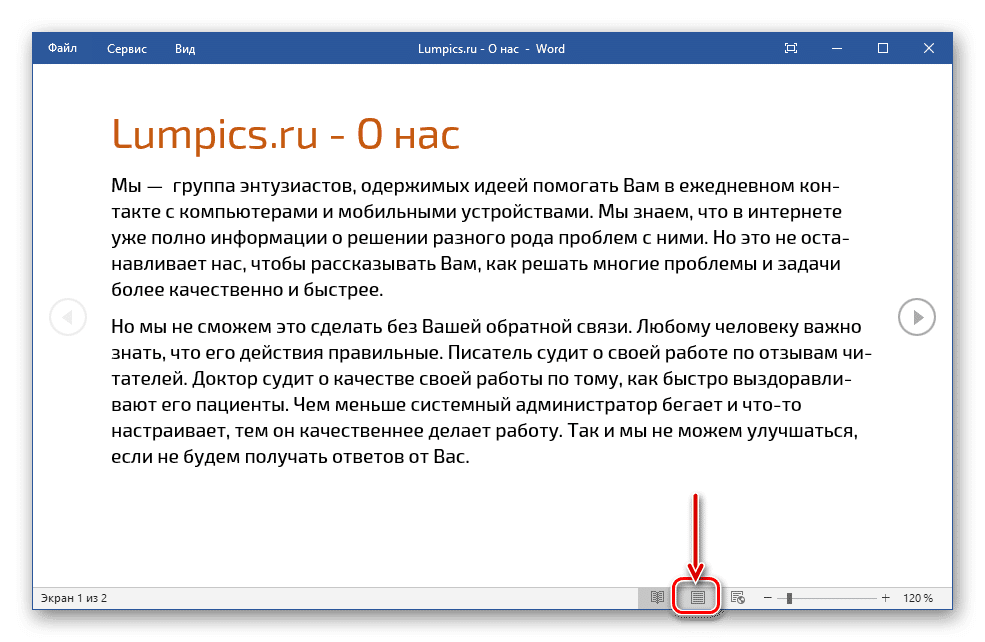 Файл Сервис Вид

Lumpics.ru - О нас - Word

Lumpics.ru - О нас

Мы — группа энтузиастов, одержимых идеей помогать Вам в ежедневном контакте с компьютерами и мобильными устройствами. Мы знаем, что в интернете уже полно информации о решении разного рода проблем с ними. Но это не останавливает нас, чтобы рассказывать Вам, как решать многие проблемы и задачи более качественно и быстрее.

Но мы не сможем это сделать без Вашей обратной связи. Любому человеку важно знать, что его действия правильные. Писатель судит о своей работе по отзывам читателей. Доктор судит о качестве своей работы по тому, как быстро выздоравливают его пациенты. Чем меньше системный администратор бегает и что-то настраивает, тем он качественнее делает работу. Так и мы не можем улучшаться, если не будем получать ответов от Вас.

Экран 1 из 2

120 %